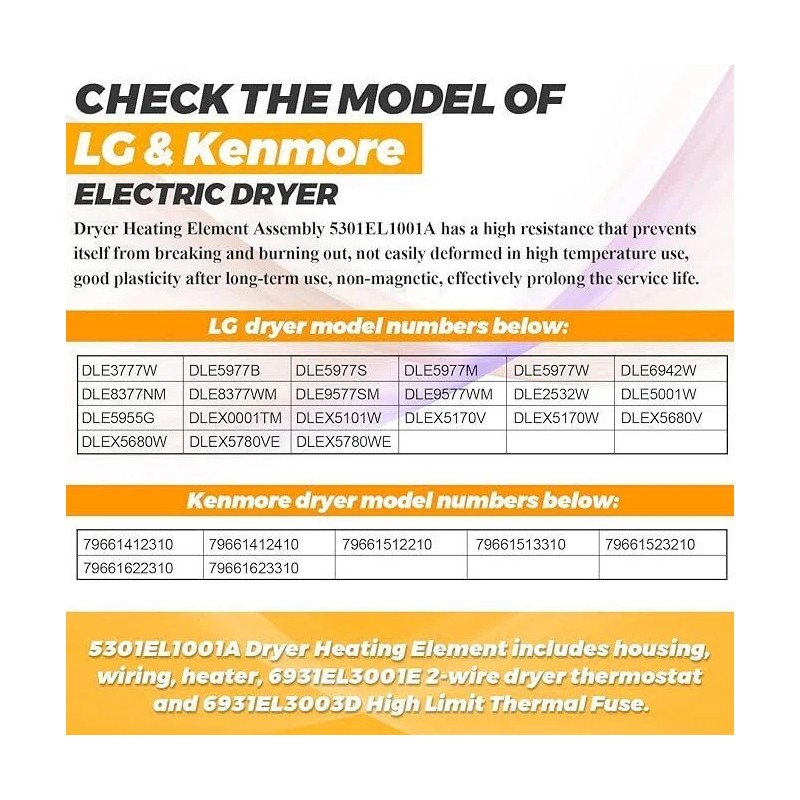 CHECK THE MODEL OF
LG & Kenmore
ELECTRIC DRYER

Dryer Heating Element Assembly 5301EL1001A has a high resistance that prevents itself from breaking and burning out, not easily deformed in high temperature use, good plasticity after long-term use, non-magnetic, effectively prolong the service life.

LG dryer model numbers below:

| DLE3777W | DLE5977B | DLE5977S | DLE5977M | DLE5977W | DLE6942W |
|---|---|---|---|---|---|
| DLE8377NM | DLE8377WM | DLE9577SM | DLE9577WM | DLE2532W | DLE5001W |
| DLE5955G | DLEX0001TM | DLEX5101W | DLEX5170V | DLEX5170W | DLEX5680V |
| DLEX5680W | DLEX5780VE | DLEX5780WE | | | |

Kenmore dryer model numbers below:

| 79661412310 | 79661412410 | 79661512210 | 79661513310 | 79661523210 |
|---|---|---|---|---|
| 79661622310 | 79661623310 | | | |

5301EL1001A Dryer Heating Element includes housing, wiring, heater, 6931EL3001E 2-wire dryer thermostat and 6931EL3003D High Limit Thermal Fuse.